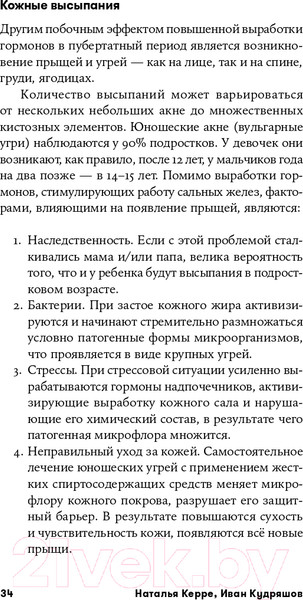 Кожные высыпания

Другим побочным эффектом повышенной выработки гормонов в пубертатный период является возникновение прыщей и угрей — как на лице, так и на спине, груди, ягодицах.

Количество высыпаний может варьироваться от нескольких небольших акне до множественных кистозных элементов. Юношеские акне (вульгарные угри) наблюдаются у 90% подростков. У девочек они возникают, как правило, после 12 лет, у мальчиков года на два позже — в 14–15 лет. Помимо выработки гормонов, стимулирующих работу сальных желез, факторами, влияющими на появление прыщей, являются:

1. Наследственность. Если с этой проблемой сталкивались мама и/или папа, велика вероятность того, что и у ребенка будут высыпания в подростковом возрасте.
2. Бактерии. При застое кожного жира активизируются и начинают стремительно размножаться условно патогенные формы микроорганизмов, что проявляется в виде крупных угрей.
3. Стрессы. При стрессовой ситуации усиленно вырабатываются гормоны надпочечников, активизирующие выработку кожного сала и нарушающие его химический состав, в результате чего патогенная микрофлора множится.
4. Неправильный уход за кожей. Самостоятельное лечение юношеских угрей с применением жестких спиртосодержащих средств меняет микрофлору кожного покрова, разрушает его защитный барьер. В результате повышаются сухость и чувствительность кожи, появляются всё новые прыщи.

21vek.by

34 Наталья Керре, Иван Кудряшов